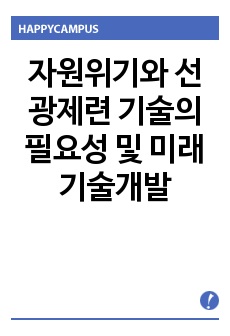 HAPPYCAMPUS

자원위기와 선광제련 기술의 필요성 및 미래 기술개발